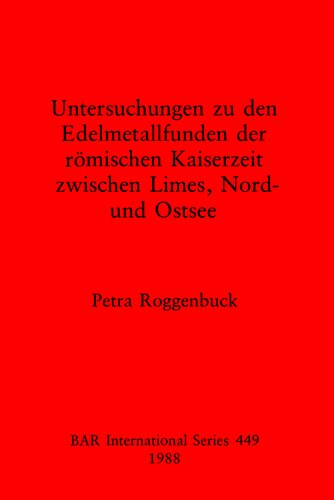 Untersuchungen zu den Edelmetallfunden der römischen Kaiserzeit zwischen Limes, Nord- und Ostsee

Petra Roggenbuck

BAR International Series 449
1988